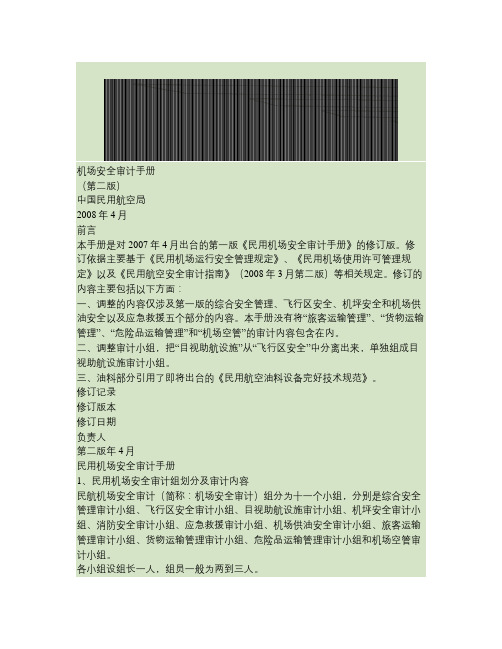 机场安全审计手册
（第二版）
中国民用航空局
2008 年 4 月
前言
本手册是对 2007 年 4 月出台的第一版《民用机场安全审计手册》的修订版。修订依据主要基于《民用机场运行安全管理规定》、《民用机场使用许可管理规定》以及《民用航空安全审计指南》（2008 年 3 月第二版）等相关规定。修订的内容主要包括以下方面：
一、调整的内容仅涉及第一版的综合安全管理、飞行区安全、机坪安全和机场供油安全以及应急救援五个部分的内容。本手册没有将“旅客运输管理”、“货物运输管理”、“危险品运输管理”和“机场空管”的审计内容包含在内。
二、调整审计小组，把“目视助航设施”从“飞行区安全”中分离出来，单独组成目视助航设施审计小组。
三、油料部分引用了即将出台的《民用航空油料设备完好技术规范》。
修订记录
修订版本
修订日期
负责人
第二版年 4 月
民用机场安全审计手册
1、民用机场安全审计组划分及审计内容
民航机场安全审计（简称：机场安全审计）组分为十一个小组，分别是综合安全管理审计小组、飞行区安全审计小组、目视助航设施审计小组、机坪安全审计小组、消防安全审计小组、应急救援审计小组、机场供油安全审计小组、旅客运输管理审计小组、货物运输管理审计小组、危险品运输管理审计小组和机场空管审计小组。
各小组设组长一人，组员一般为两到三人。